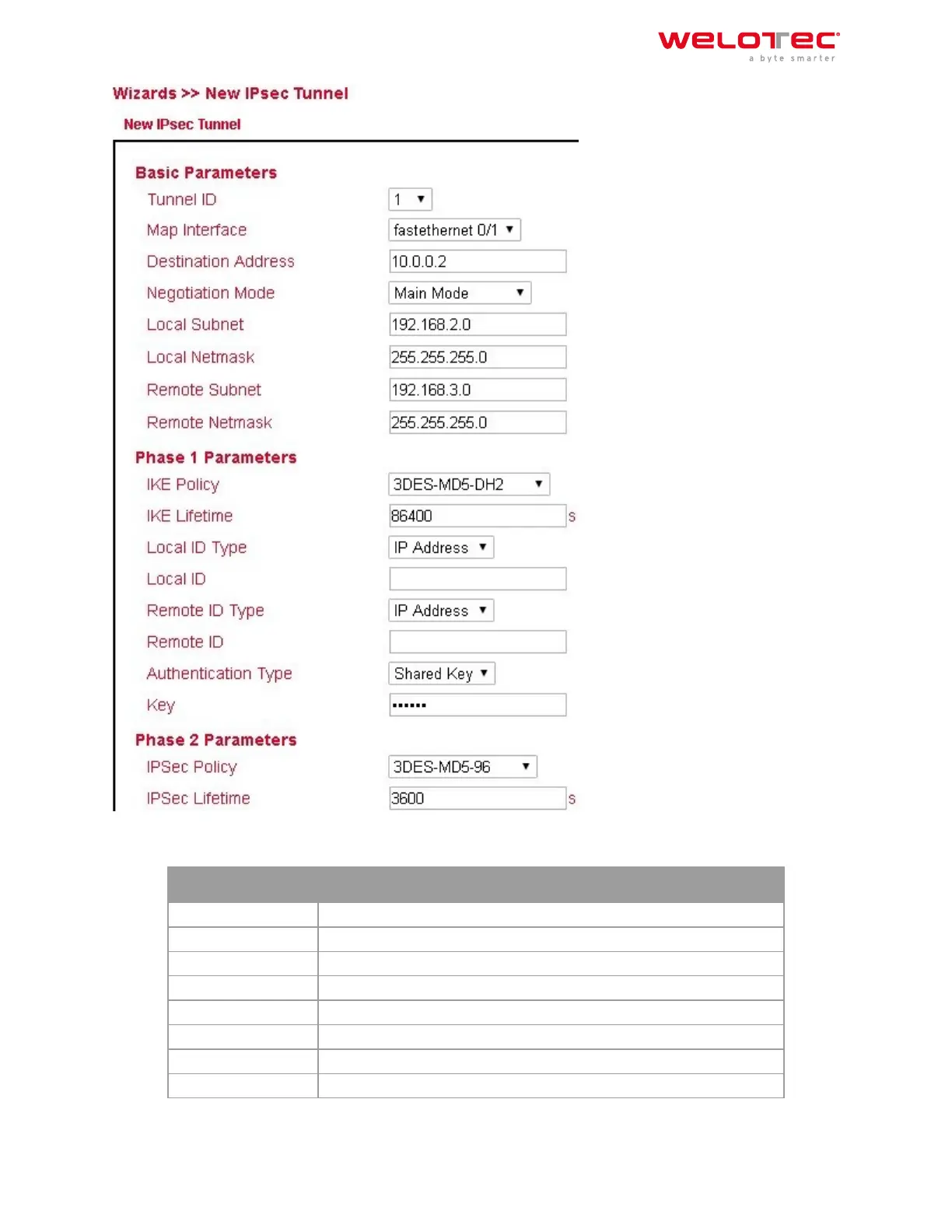 welotec
a byte smarter

Wizards >> New IPsec Tunnel

New IPsec Tunnel

Basic Parameters
Tunnel ID 1
Map Interface fastethernet 0/1
Destination Address 10.0.0.2
Negotiation Mode Main Mode
Local Subnet 192.168.2.0
Local Netmask 255.255.255.0
Remote Subnet 192.168.3.0
Remote Netmask 255.255.255.0

Phase 1 Parameters
IKE Policy 3DES-MD5-DH2
IKE Lifetime 86400 s
Local ID Type IP Address
Local ID
Remote ID Type IP Address
Remote ID
Authentication Type Shared Key
Key ••••••

Phase 2 Parameters
IPSec Policy 3DES-MD5-96
IPSec Lifetime 3600 s